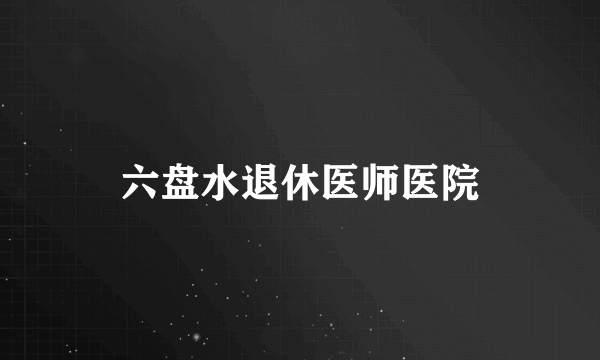 六盘水退休医师医院